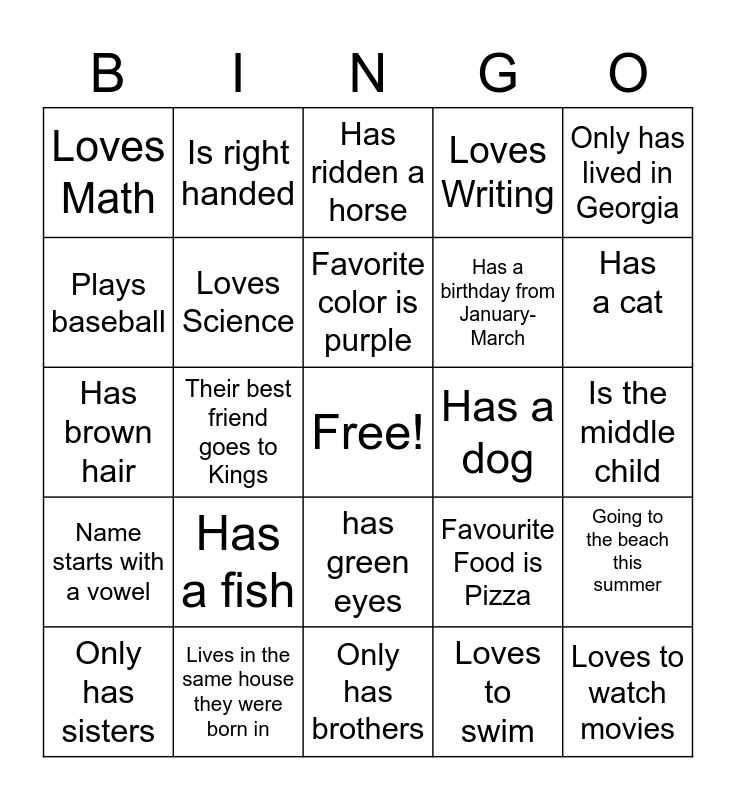 | B | I | N | G | O |
|---|---|---|---|---|
| Loves Math | Is right handed | Has ridden a horse | Loves Writing | Only has lived in Georgia |
| Plays baseball | Loves Science | Favorite color is purple | Has a birthday from January-March | Has a cat |
| Has brown hair | Their best friend goes to Kings | Free! | Has a dog | Is the middle child |
| Name starts with a vowel | Has a fish | has green eyes | Favourite Food is Pizza | Going to the beach this summer |
| Only has sisters | Lives in the same house they were born in | Only has brothers | Loves to swim | Loves to watch movies |